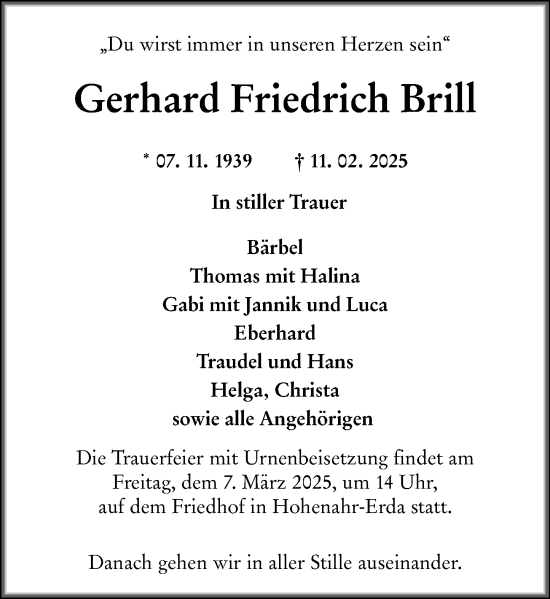 „Du wirst immer in unseren Herzen sein“

Gerhard Friedrich Brill

* 07. 11. 1939 † 11. 02. 2025

In stiller Trauer

Bärbel
Thomas mit Halina
Gabi mit Jannik und Luca
Eberhard
Traudel und Hans
Helga, Christa
sowie alle Angehörigen

Die Trauerfeier mit Urnenbeisetzung findet am Freitag, dem 7. März 2025, um 14 Uhr, auf dem Friedhof in Hohenahr-Erda statt.

Danach gehen wir in aller Stille auseinander.